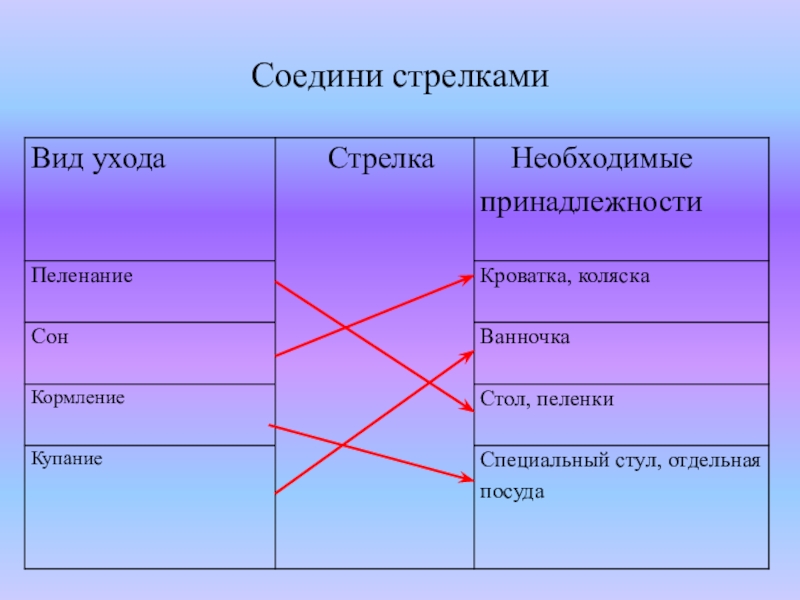 Соедини стрелками

| Вид ухода | Стрелка | Необходимые принадлежности |
|---|---|---|
| Пеленание | | Кроватка, коляска |
| Сон | | Ванночка |
| Кормление | | Стол, пеленки |
| Купание | | Специальный стул, отдельная посуда |